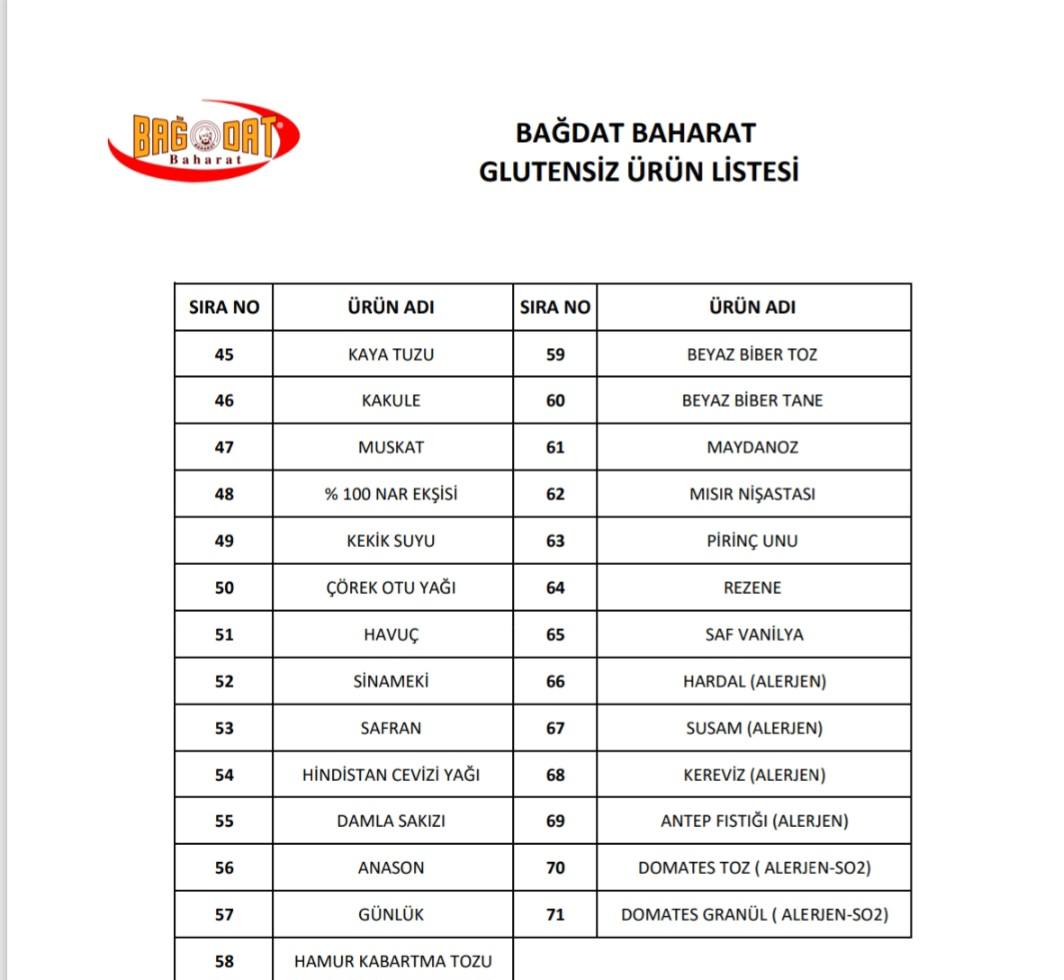 BAĞDAT Baharat

BAĞDAT BAHARAT
GLUTENSİZ ÜRÜN LİSTESİ

| SIRA NO | ÜRÜN ADI | SIRA NO | ÜRÜN ADI |
|---|---|---|---|
| 45 | KAYA TUZU | 59 | BEYAZ BİBER TOZ |
| 46 | KAKULE | 60 | BEYAZ BİBER TANE |
| 47 | MUSKAT | 61 | MAYDANOZ |
| 48 | % 100 NAR EKŞİSİ | 62 | MISIR NİŞASTASI |
| 49 | KEKİK SUYU | 63 | PİRİNÇ UNU |
| 50 | ÇÖREK OTU YAĞI | 64 | REZENE |
| 51 | HAVUÇ | 65 | SAF VANİLYA |
| 52 | SİNAMEKİ | 66 | HARDAL (ALERJEN) |
| 53 | SAFRAN | 67 | SUSAM (ALERJEN) |
| 54 | HİNDİSTAN CEVİZİ YAĞI | 68 | KEREVİZ (ALERJEN) |
| 55 | DAMLA SAKIZI | 69 | ANTEP FISTIĞI (ALERJEN) |
| 56 | ANASON | 70 | DOMATES TOZ ( ALERJEN-SO2) |
| 57 | GÜNLÜK | 71 | DOMATES GRANÜL ( ALERJEN-SO2) |
| 58 | HAMUR KABARTMA TOZU | | |